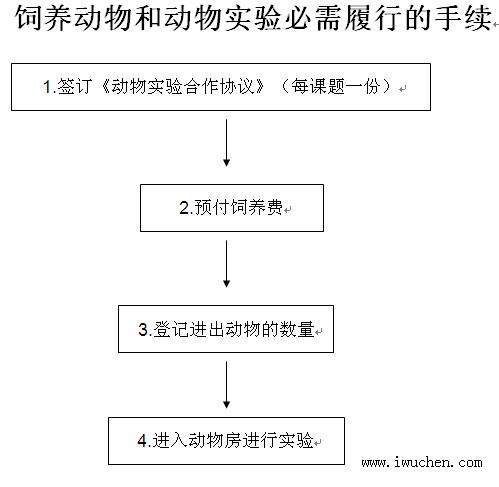 饲养动物和动物实验必需履行的手续

1.签订《动物实验合作协议》（每课题一份）

2.预付饲养费

3.登记进出动物的数量

4.进入动物房进行实验

www.iwuchen.com